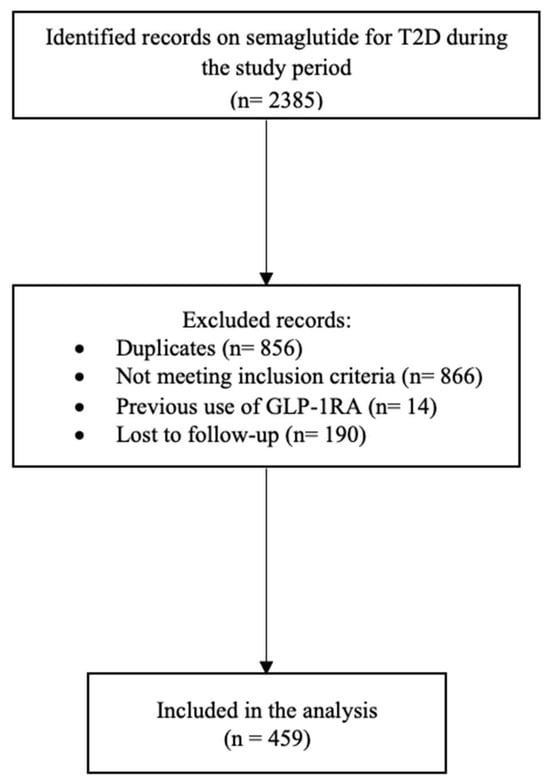 Identified records on semaglutide for T2D during the study period
(n= 2385)

Excluded records:
• Duplicates (n= 856)
• Not meeting inclusion criteria (n= 866)
• Previous use of GLP-1RA (n= 14)
• Lost to follow-up (n= 190)

Included in the analysis
(n = 459)